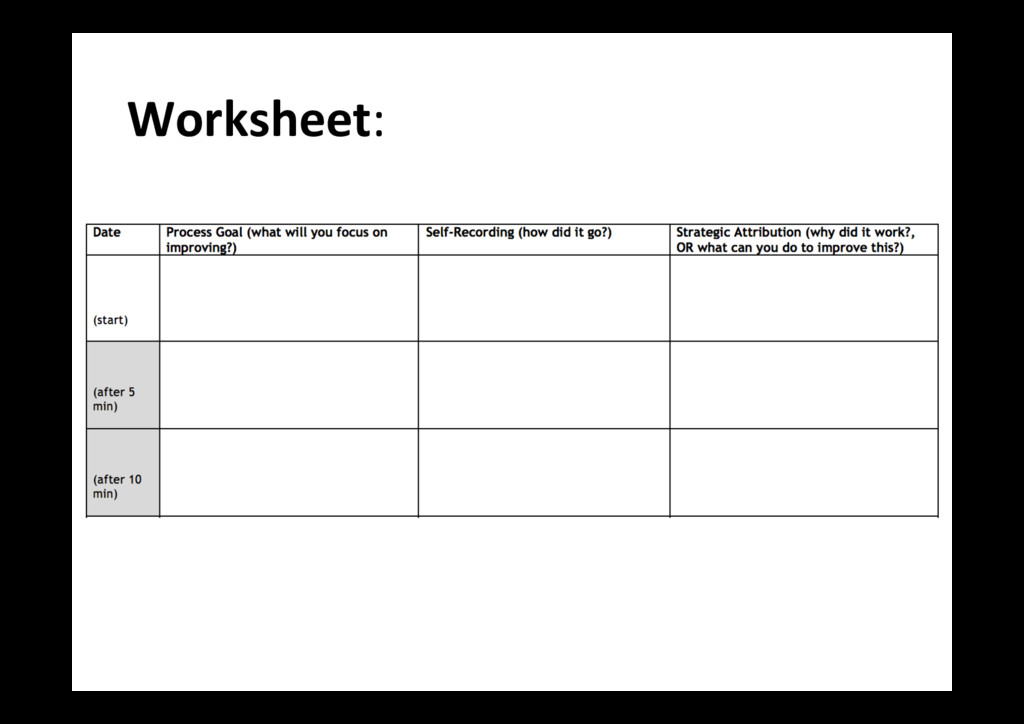 Worksheet:

| Date | Process Goal (what will you focus on improving?) | Self-Recording (how did it go?) | Strategic Attribution (why did it work?, OR what can you do to improve this?) |
|---|---|---|---|
| (start) | | | |
| (after 5 min) | | | |
| (after 10 min) | | | |